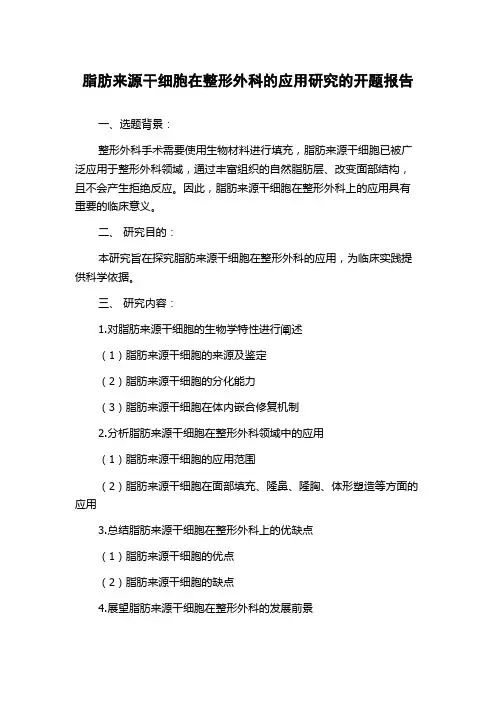 脂肪来源干细胞在整形外科的应用研究的开题报告

一、选题背景：

整形外科手术需要使用生物材料进行填充，脂肪来源干细胞已被广泛应用于整形外科领域，通过丰富组织的自然脂肪层、改变面部结构，且不会产生拒绝反应。因此，脂肪来源干细胞在整形外科上的应用具有重要的临床意义。

二、 研究目的：

本研究旨在探究脂肪来源干细胞在整形外科的应用，为临床实践提供科学依据。

三、 研究内容：

1.对脂肪来源干细胞的生物学特性进行阐述

（1）脂肪来源干细胞的来源及鉴定

（2）脂肪来源干细胞的分化能力

（3）脂肪来源干细胞在体内嵌合修复机制

2.分析脂肪来源干细胞在整形外科领域中的应用

（1）脂肪来源干细胞的应用范围

（2）脂肪来源干细胞在面部填充、隆鼻、隆胸、体形塑造等方面的应用

3.总结脂肪来源干细胞在整形外科上的优缺点

（1）脂肪来源干细胞的优点

（2）脂肪来源干细胞的缺点

4.展望脂肪来源干细胞在整形外科的发展前景